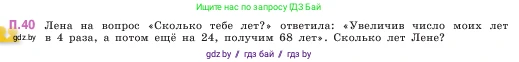 Ищите нас по запросу ГДЗ Бай

П.40 Лена на вопрос «Сколько тебе лет?» ответила: «Увеличив число моих лет в 4 раза, а потом ещё на 24, получим 68 лет». Сколько лет Лене?

gdz.by

gdz.by / гдз бай / гдз by